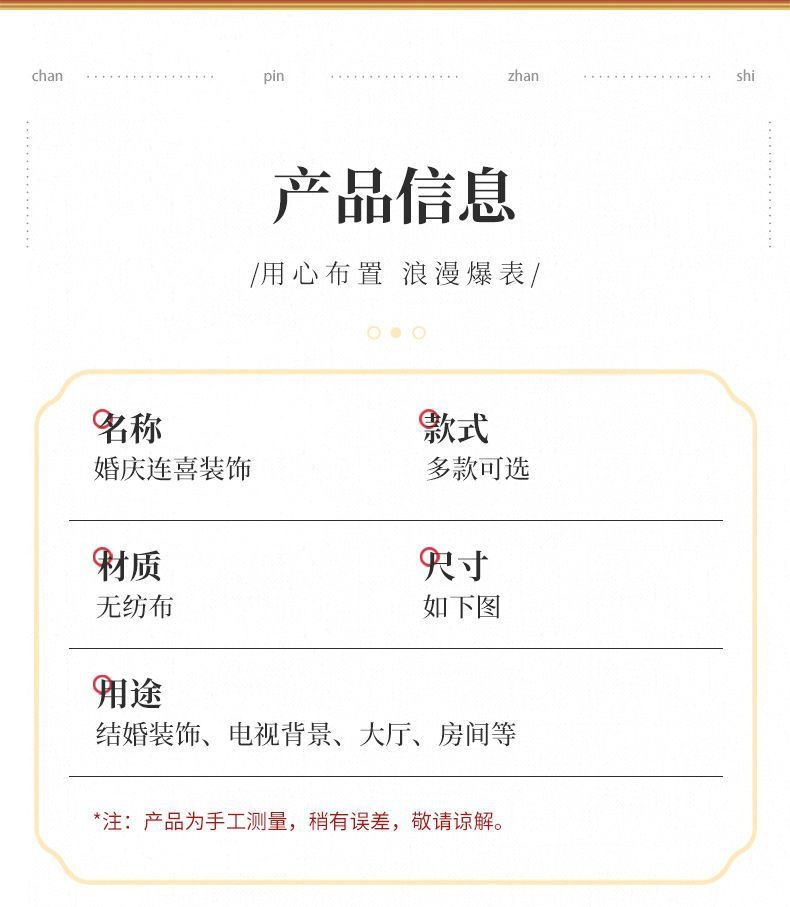 chan pin zhan shi

产品信息

/用心布置 浪漫爆表/

名称
婚庆连喜装饰

款式
多款可选

材质
无纺布

尺寸
如下图

用途
结婚装饰、电视背景、大厅、房间等

*注：产品为手工测量，稍有误差，敬请谅解。